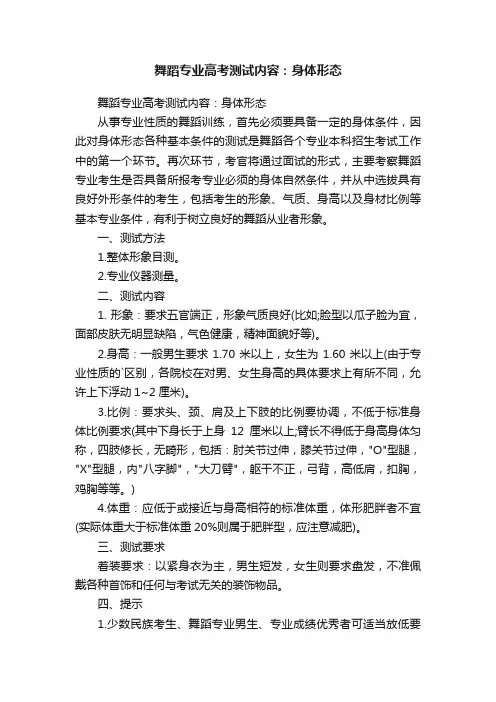 舞蹈专业高考测试内容：身体形态

舞蹈专业高考测试内容：身体形态

从事专业性质的舞蹈训练，首先必须要具备一定的身体条件，因此对身体形态各种基本条件的测试是舞蹈各个专业本科招生考试工作中的第一个环节。再次环节，考官将通过面试的形式，主要考察舞蹈专业考生是否具备所报考专业必须的身体自然条件，并从中选拔具有良好外形条件的考生，包括考生的形象、气质、身高以及身材比例等基本专业条件，有利于树立良好的舞蹈从业者形象。

一、测试方法

1.整体形象目测。

2.专业仪器测量。

二、测试内容

1. 形象：要求五官端正，形象气质良好(比如;脸型以瓜子脸为宜，面部皮肤无明显缺陷，气色健康，精神面貌好等)。

2.身高：一般男生要求 1.70 米以上，女生为 1.60 米以上(由于专业性质的`区别，各院校在对男、女生身高的具体要求上有所不同，允许上下浮动 1~2 厘米)。

3.比例：要求头、颈、肩及上下肢的比例要协调，不低于标准身体比例要求(其中下身长于上身 12 厘米以上;臂长不得低于身高身体匀称，四肢修长，无畸形，包括：肘关节过伸，膝关节过伸，"O"型腿，"X"型腿，内"八字脚"，"大刀臂"，躯干不正，弓背，高低肩，扣胸，鸡胸等等。)

4.体重：应低于或接近与身高相符的标准体重，体形肥胖者不宜(实际体重大于标准体重 20%则属于肥胖型，应注意减肥)。

三、测试要求

着装要求：以紧身衣为主，男生短发，女生则要求盘发，不准佩戴各种首饰和任何与考试无关的装饰物品。

四、提示

1.少数民族考生、舞蹈专业男生、专业成绩优秀者可适当放低要